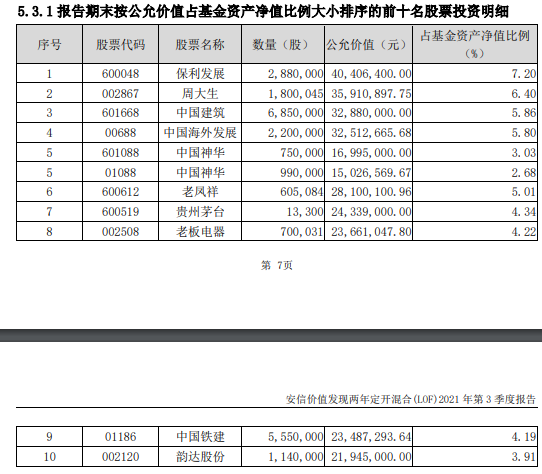 5.3.1 报告期末按公允价值占基金资产净值比例大小排序的前十名股票投资明细

| 序号 | 股票代码 | 股票名称 | 数量（股） | 公允价值（元） | 占基金资产净值比例（%） |
|---|---|---|---|---|---|
| 1 | 600048 | 保利发展 | 2,880,000 | 40,406,400.00 | 7.20 |
| 2 | 002867 | 周大生 | 1,800,045 | 35,910,897.75 | 6.40 |
| 3 | 601668 | 中国建筑 | 6,850,000 | 32,880,000.00 | 5.86 |
| 4 | 00688 | 中国海外发展 | 2,200,000 | 32,512,665.68 | 5.80 |
| 5 | 601088 | 中国神华 | 750,000 | 16,995,000.00 | 3.03 |
| 5 | 01088 | 中国神华 | 990,000 | 15,026,569.67 | 2.68 |
| 6 | 600612 | 老凤祥 | 605,084 | 28,100,100.96 | 5.01 |
| 7 | 600519 | 贵州茅台 | 13,300 | 24,339,000.00 | 4.34 |
| 8 | 002508 | 老板电器 | 700,031 | 23,661,047.80 | 4.22 |

第 7页

安信价值发现两年定开混合(LOF)2021 年第 3 季度报告

| 9 | 01186 | 中国铁建 | 5,550,000 | 23,487,293.64 | 4.19 |
|---|---|---|---|---|---|
| 10 | 002120 | 韵达股份 | 1,140,000 | 21,945,000.00 | 3.91 |